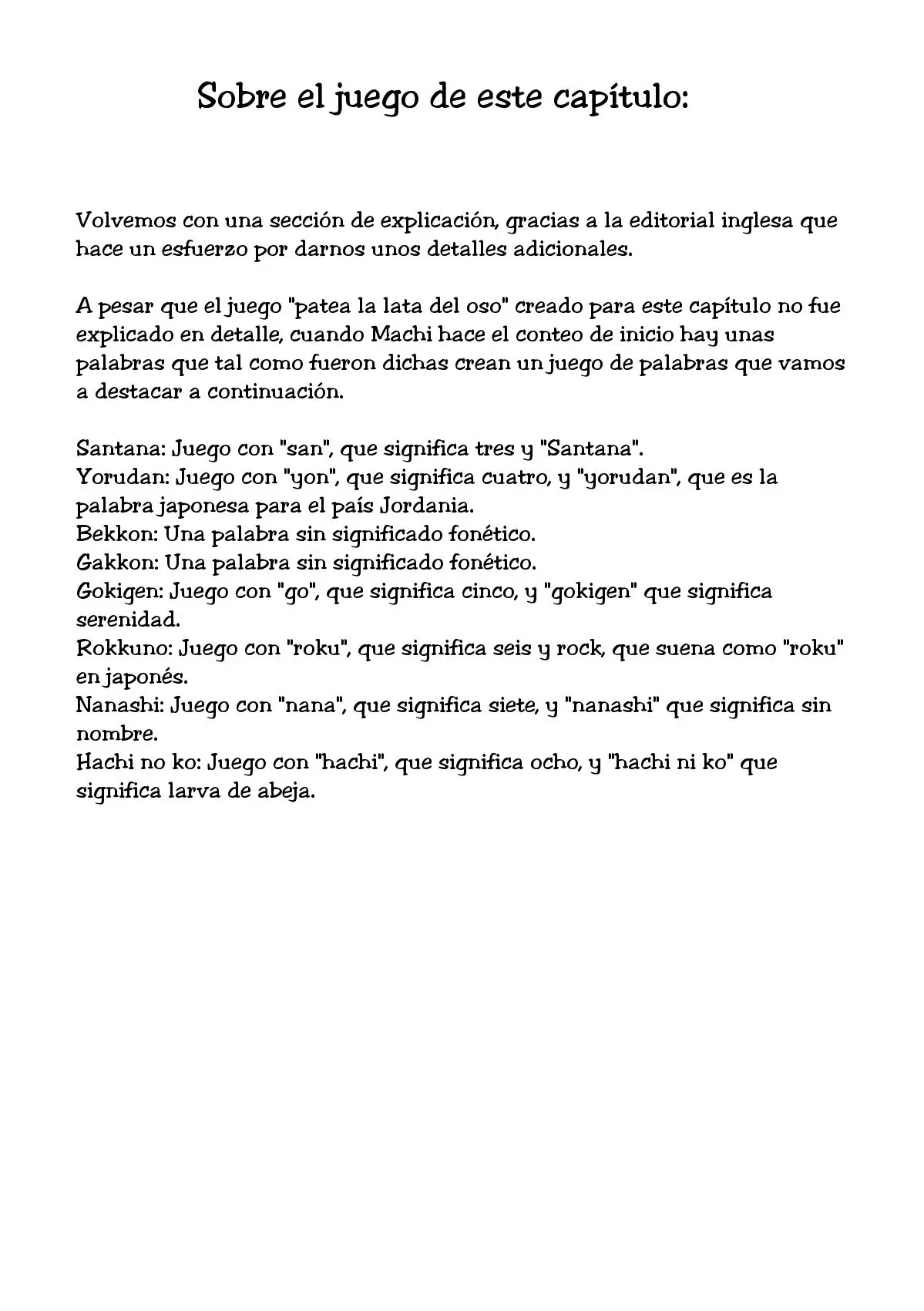 Sobre el juego de este capítulo:

Volvemos con una sección de explicación, gracias a la editorial inglesa que hace un esfuerzo por darnos unos detalles adicionales.

A pesar que el juego "patea la lata del oso" creado para este capítulo no fue explicado en detalle, cuando Machi hace el conteo de inicio hay unas palabras que tal como fueron dichas crean un juego de palabras que vamos a destacar a continuación.

Santana: Juego con "san", que significa tres y "Santana".
Yorudan: Juego con "yon", que significa cuatro, y "yorudan", que es la palabra japonesa para el país Jordania.
Bekkon: Una palabra sin significado fonético.
Gakkon: Una palabra sin significado fonético.
Gokigen: Juego con "go", que significa cinco, y "gokigen" que significa serenidad.
Rokkuno: Juego con "roku", que significa seis y rock, que suena como "roku" en japonés.
Nanashi: Juego con "nana", que significa siete, y "nanashi" que significa sin nombre.
Hachi no ko: Juego con "hachi", que significa ocho, y "hachi ni ko" que significa larva de abeja.